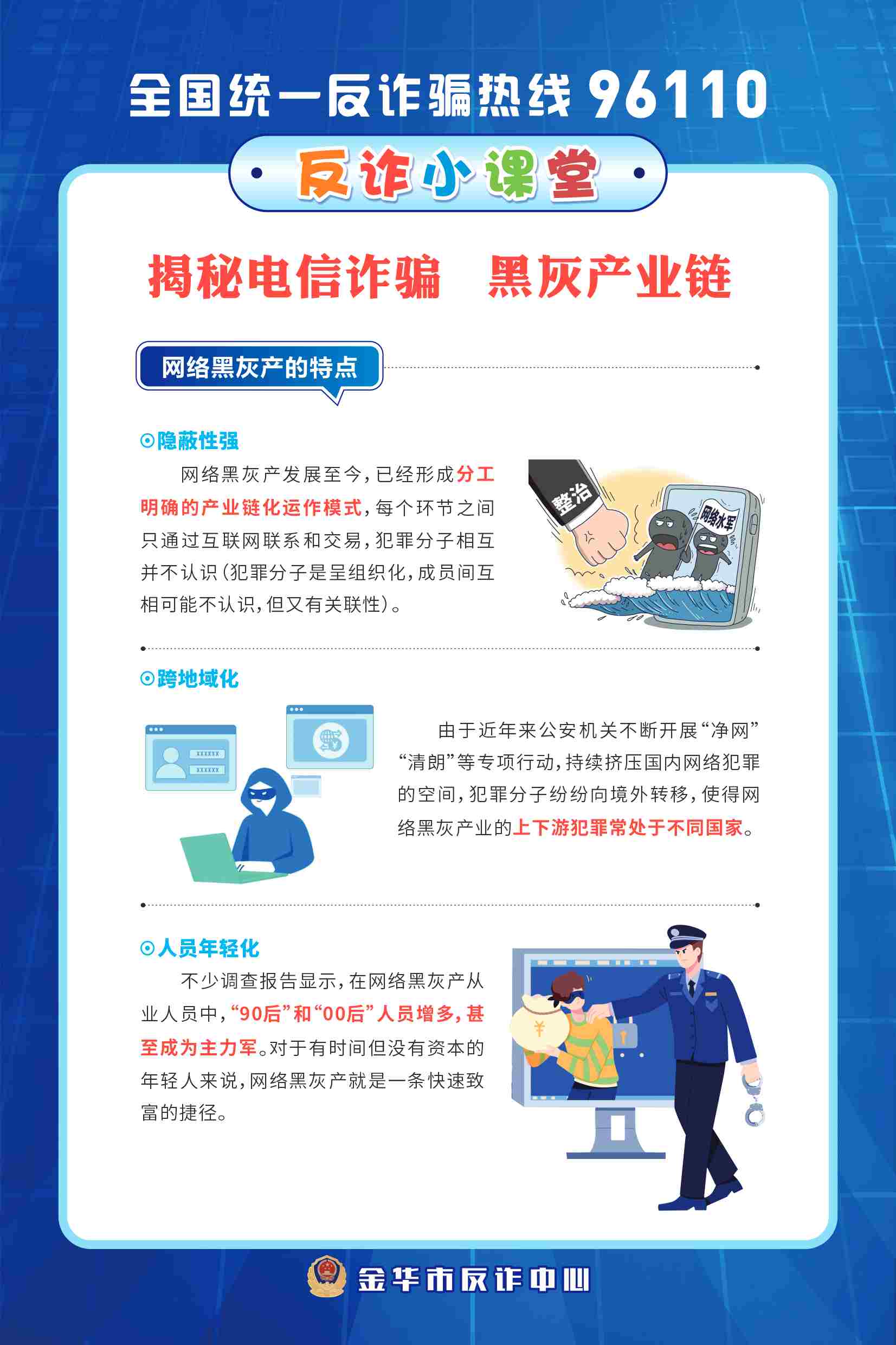 全国统一反诈骗热线 96110

反诈小课堂

揭秘电信诈骗 黑灰产业链

网络黑灰产的特点

⊙隐蔽性强

网络黑灰产发展至今，已经形成分工明确的产业链化运作模式，每个环节之间只通过互联网联系和交易，犯罪分子相互并不认识（犯罪分子是呈组织化，成员间互相可能不认识，但又有关联性）。

整治

网络水军

⊙跨地域化

XXXXXX
XXXXXX

由于近年来公安机关不断开展“净网”“清朗”等专项行动，持续挤压国内网络犯罪的空间，犯罪分子纷纷向境外转移，使得网络黑灰产业的上下游犯罪常处于不同国家。

⊙人员年轻化

不少调查报告显示，在网络黑灰产从业人员中，“90后”和“00后”人员增多，甚至成为主力军。对于有时间但没有资本的年轻人来说，网络黑灰产就是一条快速致富的捷径。

¥

金华市反诈中心